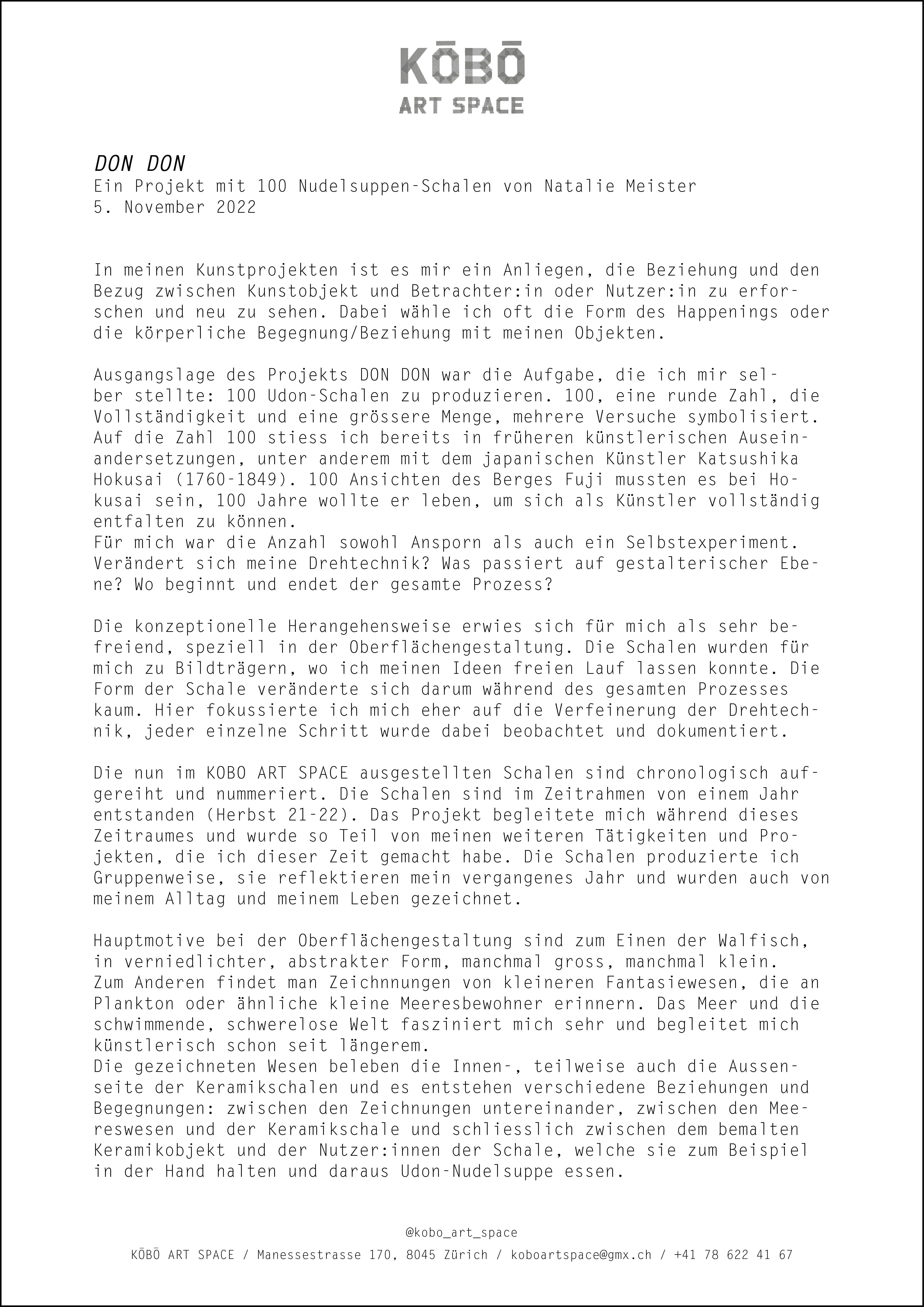 KŌBŌ
ART SPACE

DON DON
Ein Projekt mit 100 Nudelsuppen-Schalen von Natalie Meister
5. November 2022

In meinen Kunstprojekten ist es mir ein Anliegen, die Beziehung und den Bezug zwischen Kunstobjekt und Betrachter:in oder Nutzer:in zu erforschen und neu zu sehen. Dabei wähle ich oft die Form des Happenings oder die körperliche Begegnung/Beziehung mit meinen Objekten.

Ausgangslage des Projekts DON DON war die Aufgabe, die ich mir selber stellte: 100 Udon-Schalen zu produzieren. 100, eine runde Zahl, die Vollständigkeit und eine grössere Menge, mehrere Versuche symbolisiert. Auf die Zahl 100 stiess ich bereits in früheren künstlerischen Auseinandersetzungen, unter anderem mit dem japanischen Künstler Katsushika Hokusai (1760-1849). 100 Ansichten des Berges Fuji mussten es bei Hokusai sein, 100 Jahre wollte er leben, um sich als Künstler vollständig entfalten zu können.
Für mich war die Anzahl sowohl Ansporn als auch ein Selbstexperiment. Verändert sich meine Drehtechnik? Was passiert auf gestalterischer Ebene? Wo beginnt und endet der gesamte Prozess?

Die konzeptionelle Herangehensweise erwies sich für mich als sehr befreiend, speziell in der Oberflächengestaltung. Die Schalen wurden für mich zu Bildträgern, wo ich meinen Ideen freien Lauf lassen konnte. Die Form der Schale veränderte sich darum während des gesamten Prozesses kaum. Hier fokussierte ich mich eher auf die Verfeinerung der Drehtechnik, jeder einzelne Schritt wurde dabei beobachtet und dokumentiert.

Die nun im KOBO ART SPACE ausgestellten Schalen sind chronologisch aufgereiht und nummeriert. Die Schalen sind im Zeitrahmen von einem Jahr entstanden (Herbst 21-22). Das Projekt begleitete mich während dieses Zeitraumes und wurde so Teil von meinen weiteren Tätigkeiten und Projekten, die ich dieser Zeit gemacht habe. Die Schalen produzierte ich Gruppenweise, sie reflektieren mein vergangenes Jahr und wurden auch von meinem Alltag und meinem Leben gezeichnet.

Hauptmotive bei der Oberflächengestaltung sind zum Einen der Walfisch, in verniedlichter, abstrakter Form, manchmal gross, manchmal klein.
Zum Anderen findet man Zeichnnungen von kleineren Fantasiewesen, die an Plankton oder ähnliche kleine Meeresbewohner erinnern. Das Meer und die schwimmende, schwerelose Welt fasziniert mich sehr und begleitet mich künstlerisch schon seit längerem.
Die gezeichneten Wesen beleben die Innen-, teilweise auch die Aussenseite der Keramikschalen und es entstehen verschiedene Beziehungen und Begegnungen: zwischen den Zeichnungen untereinander, zwischen den Meereswesen und der Keramikschale und schliesslich zwischen dem bemalten Keramikobjekt und der Nutzer:innen der Schale, welche sie zum Beispiel in der Hand halten und daraus Udon-Nudelsuppe essen.

@kobo_art_space
KŌBŌ ART SPACE / Manessestrasse 170, 8045 Zürich / koboartspace@gmx.ch / +41 78 622 41 67